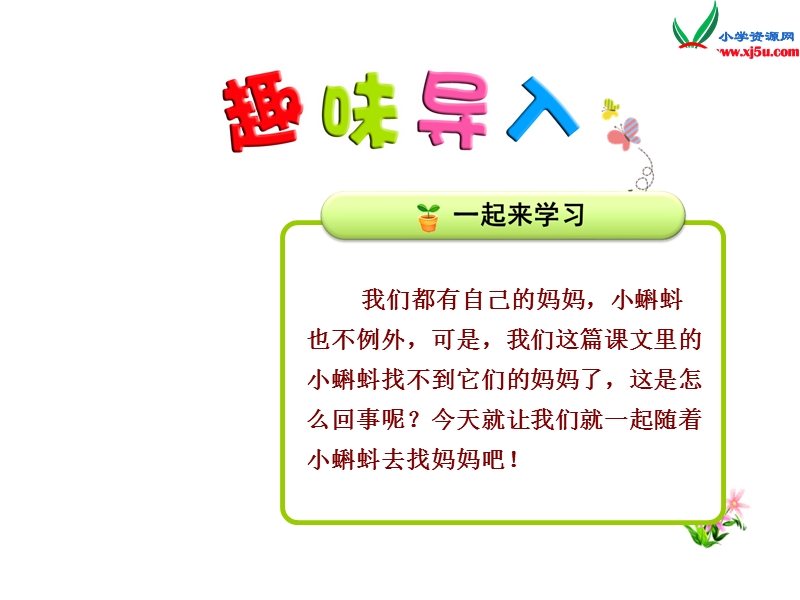 小学资源网
www.xj5u.com

趣味导入

一起来学习

我们都有自己的妈妈，小蝌蚪也不例外，可是，我们这篇课文里的小蝌蚪找不到它们的妈妈了，这是怎么回事呢？今天就让我们就一起随着小蝌蚪去找妈妈吧！